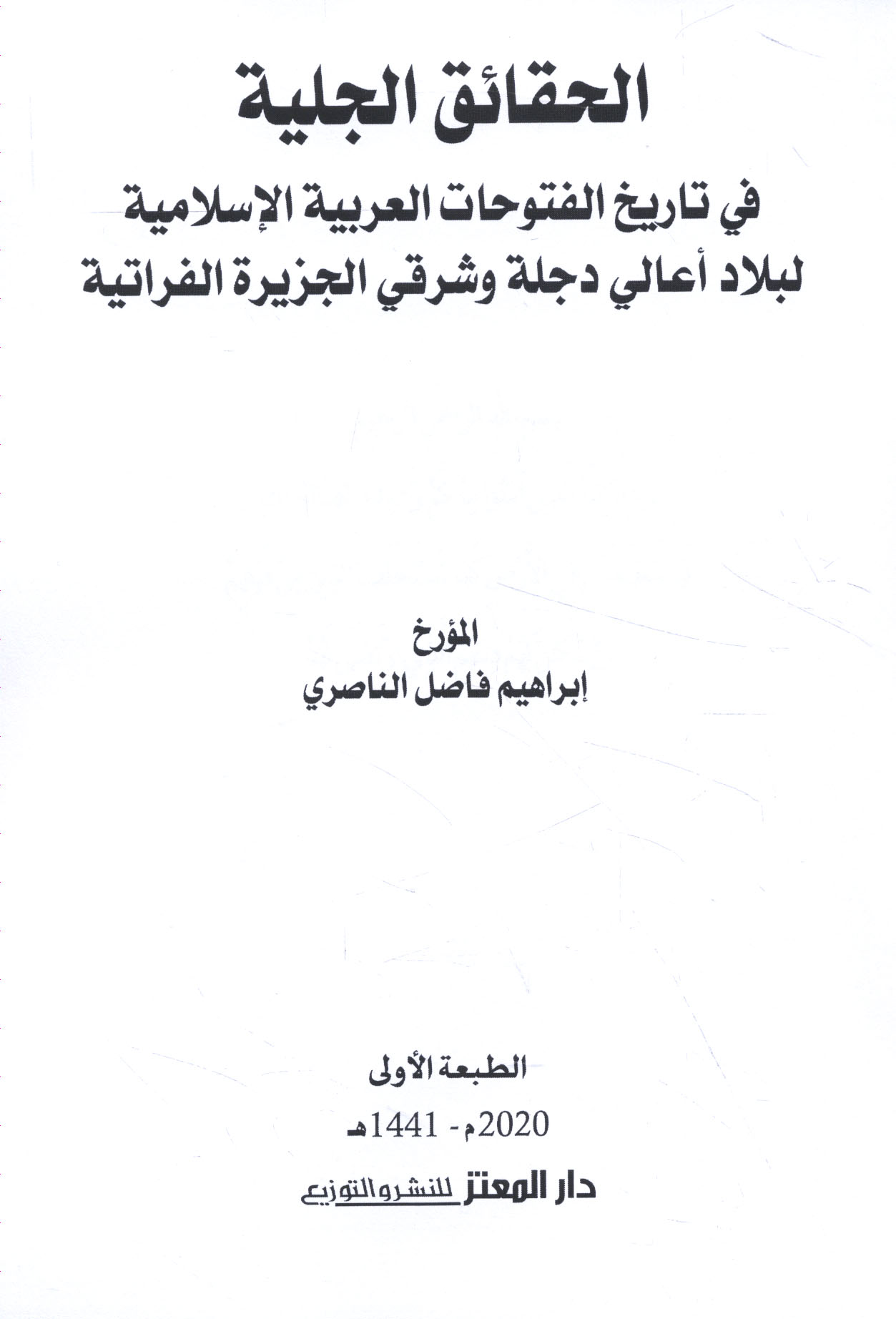 الحقائق الجلية

في تاريخ الفتوحات العربية الإسلامية لبلاد أعالي دجلة وشرقي الجزيرة الفراتية

المؤرخ
إبراهيم فاضل الناصري

الطبعة الأولى
2020م - 1441هـ

دار المعتز للنشر والتوزيع